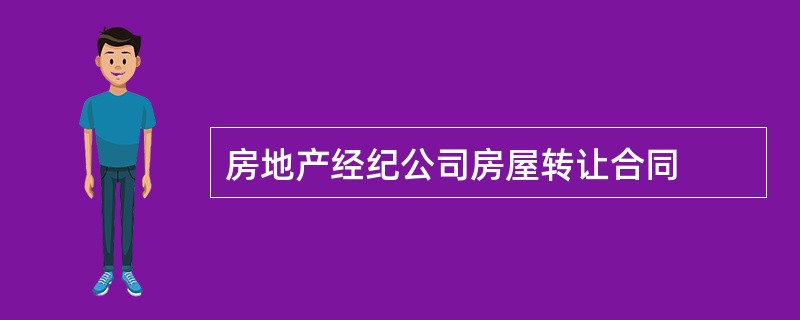 房地产经纪公司房屋转让合同